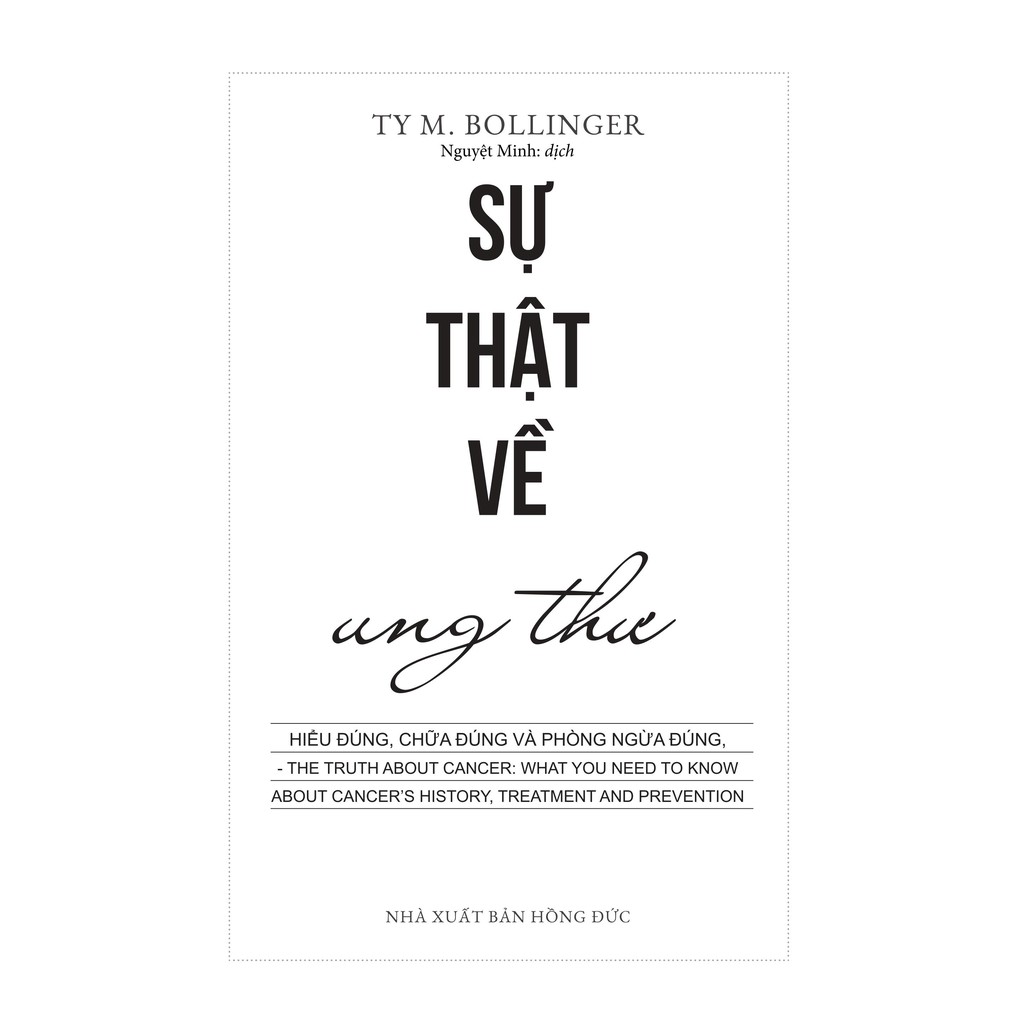 TY M. BOLLINGER
Nguyệt Minh: dịch

SỰ
THẬT
VỀ
ung thư

HIỂU ĐÚNG, CHỮA ĐÚNG VÀ PHÒNG NGỪA ĐÚNG,
- THE TRUTH ABOUT CANCER: WHAT YOU NEED TO KNOW ABOUT CANCER'S HISTORY, TREATMENT AND PREVENTION

NHÀ XUẤT BẢN HỒNG ĐỨC